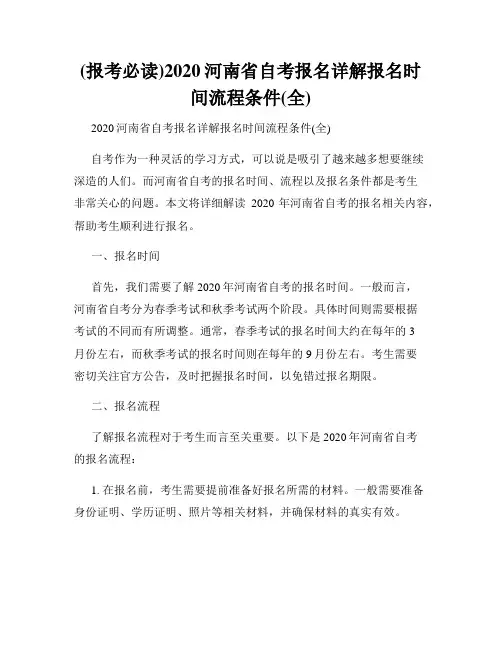 (报考必读)2020 河南省自考报名详解报名时间流程条件(全)

2020 河南省自考报名详解报名时间流程条件(全)

自考作为一种灵活的学习方式，可以说是吸引了越来越多想要继续深造的人们。而河南省自考的报名时间、流程以及报名条件都是考生非常关心的问题。本文将详细解读 2020 年河南省自考的报名相关内容，帮助考生顺利进行报名。

一、报名时间

首先，我们需要了解 2020 年河南省自考的报名时间。一般而言，河南省自考分为春季考试和秋季考试两个阶段。具体时间则需要根据考试的不同而有所调整。通常，春季考试的报名时间大约在每年的 3 月份左右，而秋季考试的报名时间则在每年的 9 月份左右。考生需要密切关注官方公告，及时把握报名时间，以免错过报名期限。

二、报名流程

了解报名流程对于考生而言至关重要。以下是 2020 年河南省自考的报名流程：

1. 在报名前，考生需要提前准备好报名所需的材料。一般需要准备身份证明、学历证明、照片等相关材料，并确保材料的真实有效。